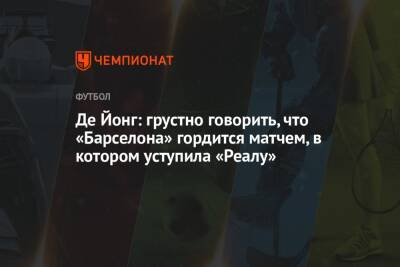 ЧЕМПИОНАТ

ФУТБОЛ

Де Йонг: грустно говорить, что «Барселона» гордится матчем, в котором уступила «Реалу»